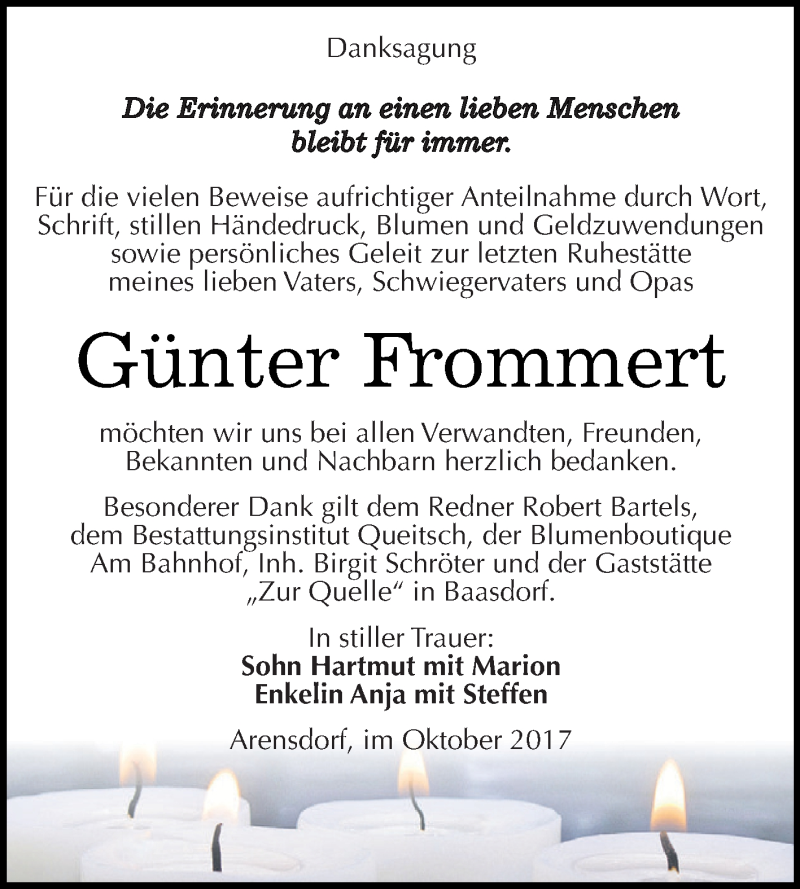 Danksagung

Die Erinnerung an einen lieben Menschen bleibt für immer.

Für die vielen Beweise aufrichtiger Anteilnahme durch Wort, Schrift, stillen Händedruck, Blumen und Geldzuwendungen sowie persönliches Geleit zur letzten Ruhestätte meines lieben Vaters, Schwiegervaters und Opas

Günter Frommert

möchten wir uns bei allen Verwandten, Freunden, Bekannten und Nachbarn herzlich bedanken.

Besonderer Dank gilt dem Redner Robert Bartels, dem Bestattungsinstitut Queitsch, der Blumenboutique Am Bahnhof, Inh. Birgit Schröter und der Gaststätte „Zur Quelle“ in Baasdorf.

In stiller Trauer:
Sohn Hartmut mit Marion
Enkelin Anja mit Steffen

Arensdorf, im Oktober 2017